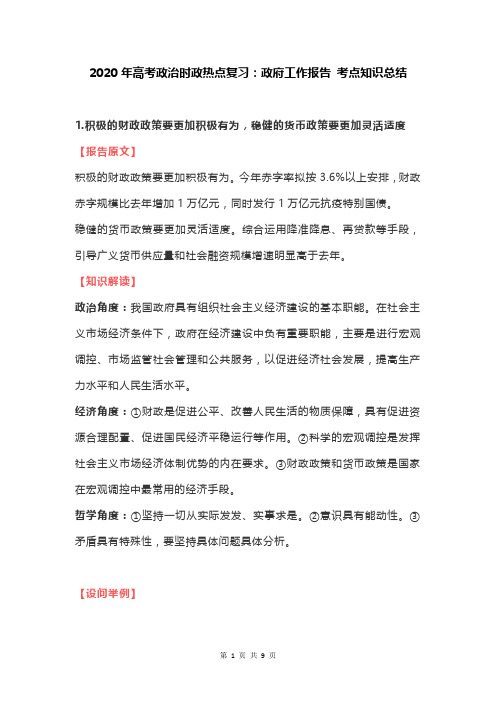 2020 年高考政治时政热点复习：政府工作报告 考点知识总结

1.积极的财政政策要更加积极有为，稳健的货币政策要更加灵活适度

【报告原文】

积极的财政政策要更加积极有为。今年赤字率拟按 3.6%以上安排，财政赤字规模比去年增加 1 万亿元，同时发行 1 万亿元抗疫特别国债。

稳健的货币政策要更加灵活适度。综合运用降准降息、再贷款等手段，引导广义货币供应量和社会融资规模增速明显高于去年。

【知识解读】

政治角度：我国政府具有组织社会主义经济建设的基本职能。在社会主义市场经济条件下，政府在经济建设中负有重要职能，主要是进行宏观调控、市场监管社会管理和公共服务，以促进经济社会发展，提高生产力水平和人民生活水平。

经济角度：①财政是促进公平、改善人民生活的物质保障，具有促进资源合理配置、促进国民经济平稳运行等作用。②科学的宏观调控是发挥社会主义市场经济体制优势的内在要求。③财政政策和货币政策是国家在宏观调控中最常用的经济手段。

哲学角度：①坚持一切从实际发发、实事求是。②意识具有能动性。③矛盾具有特殊性，要坚持具体问题具体分析。

【设问举例】

第 1 页 共 9 页